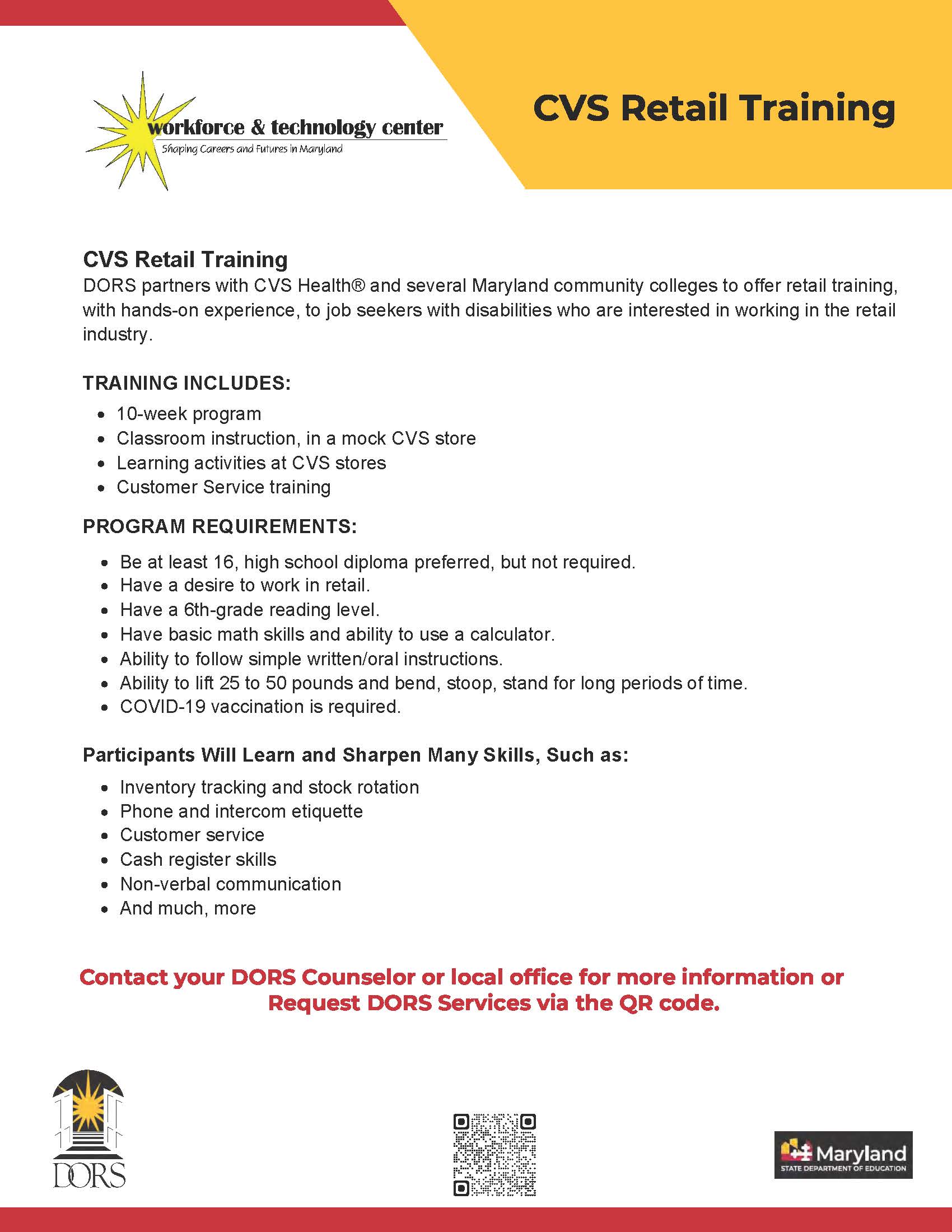 workforce & technology center
Shaping Careers and Futures in Maryland

CVS Retail Training

CVS Retail Training
DORS partners with CVS Health® and several Maryland community colleges to offer retail training, with hands-on experience, to job seekers with disabilities who are interested in working in the retail industry.

TRAINING INCLUDES:
- 10-week program
- Classroom instruction, in a mock CVS store
- Learning activities at CVS stores
- Customer Service training

PROGRAM REQUIREMENTS:
- Be at least 16, high school diploma preferred, but not required.
- Have a desire to work in retail.
- Have a 6th-grade reading level.
- Have basic math skills and ability to use a calculator.
- Ability to follow simple written/oral instructions.
- Ability to lift 25 to 50 pounds and bend, stoop, stand for long periods of time.
- COVID-19 vaccination is required.

Participants Will Learn and Sharpen Many Skills, Such as:
- Inventory tracking and stock rotation
- Phone and intercom etiquette
- Customer service
- Cash register skills
- Non-verbal communication
- And much, more

Contact your DORS Counselor or local office for more information or Request DORS Services via the QR code.

DORS

Maryland
STATE DEPARTMENT OF EDUCATION